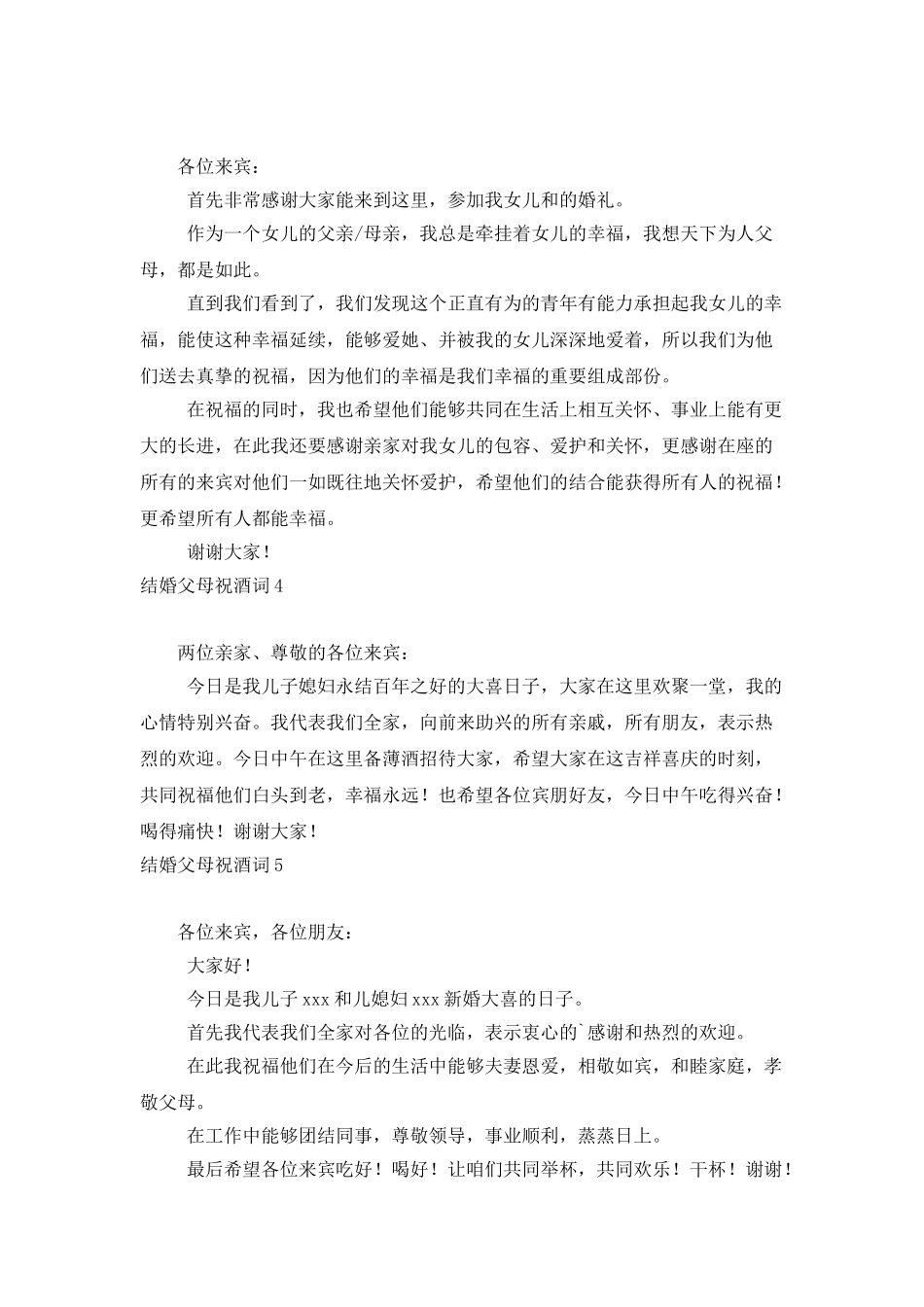 各位来宾：

首先非常感谢大家能来到这里，参加我女儿和的婚礼。

作为一个女儿的父亲/母亲，我总是牵挂着女儿的幸福，我想天下为人父母，都是如此。

直到我们看到了，我们发现这个正直有为的青年有能力承担起我女儿的幸福，能使这种幸福延续，能够爱她、并被我的女儿深深地爱着，所以我们为他们送去真挚的祝福，因为他们的幸福是我们幸福的重要组成部份。

在祝福的同时，我也希望他们能够共同在生活上相互关怀、事业上能有更大的长进，在此我还要感谢亲家对我女儿的包容、爱护和关怀，更感谢在座的所有的来宾对他们一如既往地关怀爱护，希望他们的结合能获得所有人的祝福！更希望所有人都能幸福。

谢谢大家！

结婚父母祝酒词4

两位亲家、尊敬的各位来宾：

今日是我儿子媳妇永结百年之好的大喜日子，大家在这里欢聚一堂，我的心情特别兴奋。我代表我们全家，向前来助兴的所有亲戚，所有朋友，表示热烈的欢迎。今日中午在这里备薄酒招待大家，希望大家在这吉祥喜庆的时刻，共同祝福他们白头到老，幸福永远！也希望各位宾朋好友，今日中午吃得兴奋！喝得痛快！谢谢大家！

结婚父母祝酒词5

各位来宾，各位朋友：

大家好！

今日是我儿子xxx和儿媳妇xxx新婚大喜的日子。

首先我代表我们全家对各位的光临，表示衷心的`感谢和热烈的欢迎。

在此我祝福他们在今后的生活中能够夫妻恩爱，相敬如宾，和睦家庭，孝敬父母。

在工作中能够团结同事，尊敬领导，事业顺利，蒸蒸日上。

最后希望各位来宾吃好！喝好！让咱们共同举杯，共同欢乐！干杯！谢谢！